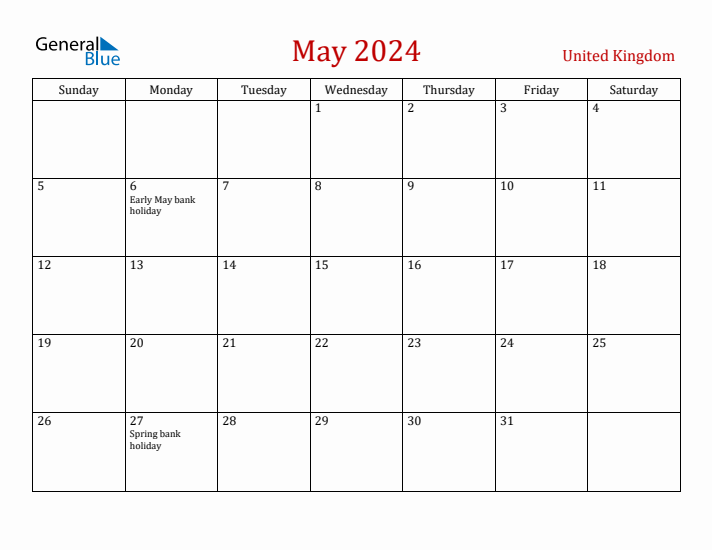 General Blue

May 2024

United Kingdom

| Sunday | Monday | Tuesday | Wednesday | Thursday | Friday | Saturday |
|---|---|---|---|---|---|---|
| | | | 1 | 2 | 3 | 4 |
| 5 | 6 Early May bank holiday | 7 | 8 | 9 | 10 | 11 |
| 12 | 13 | 14 | 15 | 16 | 17 | 18 |
| 19 | 20 | 21 | 22 | 23 | 24 | 25 |
| 26 | 27 Spring bank holiday | 28 | 29 | 30 | 31 | |